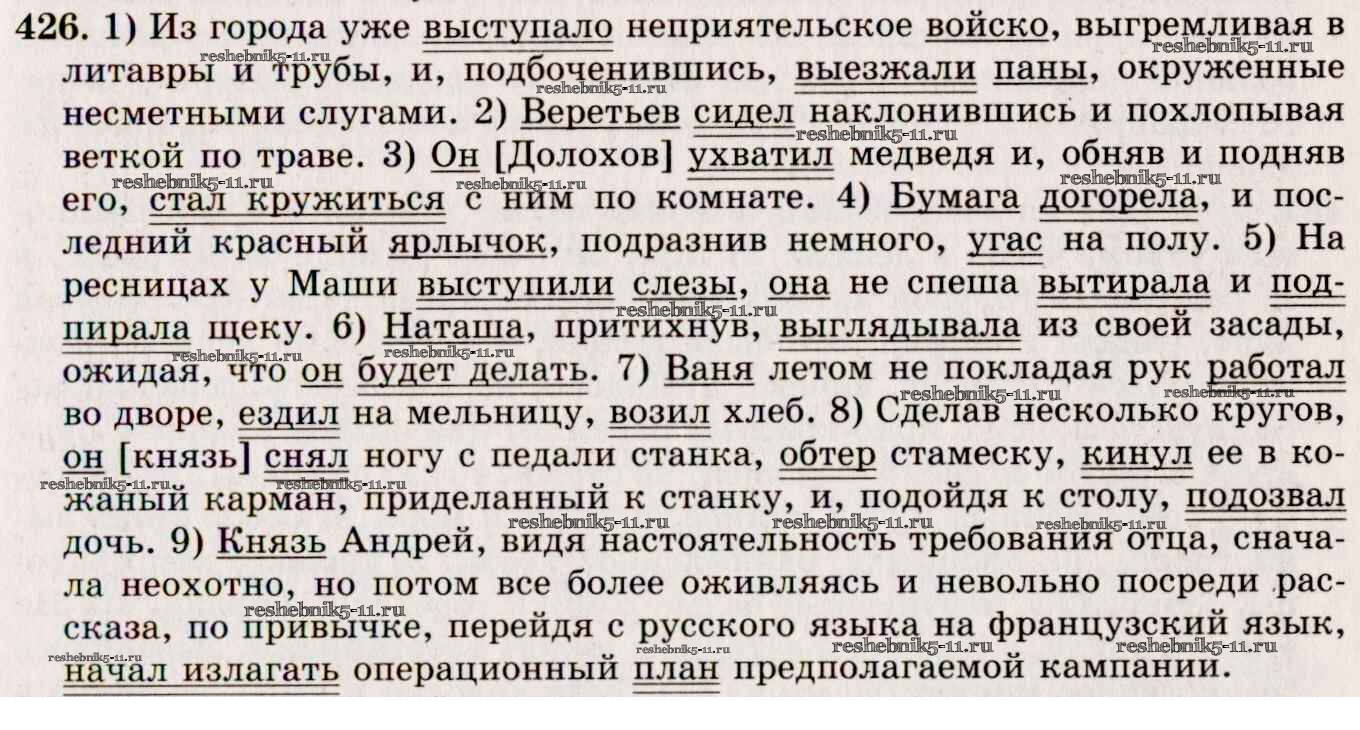 426. 1) Из города уже выступало неприятельское войско, выгремливая в литавры и трубы, и, подбоченившись, выезжали паны, окруженные несметными слугами. 2) Веретьев сидел наклонившись и похлопывая веткой по траве. 3) Он [Долохов] ухватил медведя и, обняв и подняв его, стал кружиться с ним по комнате. 4) Бумага догорела, и последний красный ярлычок, подразнив немного, угас на полу. 5) На ресницах у Маши выступили слезы, она не спеша вытирала и подпирала щеку. 6) Наташа, притихнув, выглядывала из своей засады, ожидая, что он будет делать. 7) Ваня летом не покладая рук работал во дворе, ездил на мельницу, возил хлеб. 8) Сделав несколько кругов, он [князь] снял ногу с педали станка, обтер стамеску, кинул ее в кожаный карман, приделанный к станку, и, подойдя к столу, подозвал дочь. 9) Князь Андрей, видя настоятельность требования отца, сначала неохотно, но потом все более оживляясь и невольно посреди рассказа, по привычке, перейдя с русского языка на французский язык, начал излагать операционный план предполагаемой кампании.

reshebnik5-11.ru